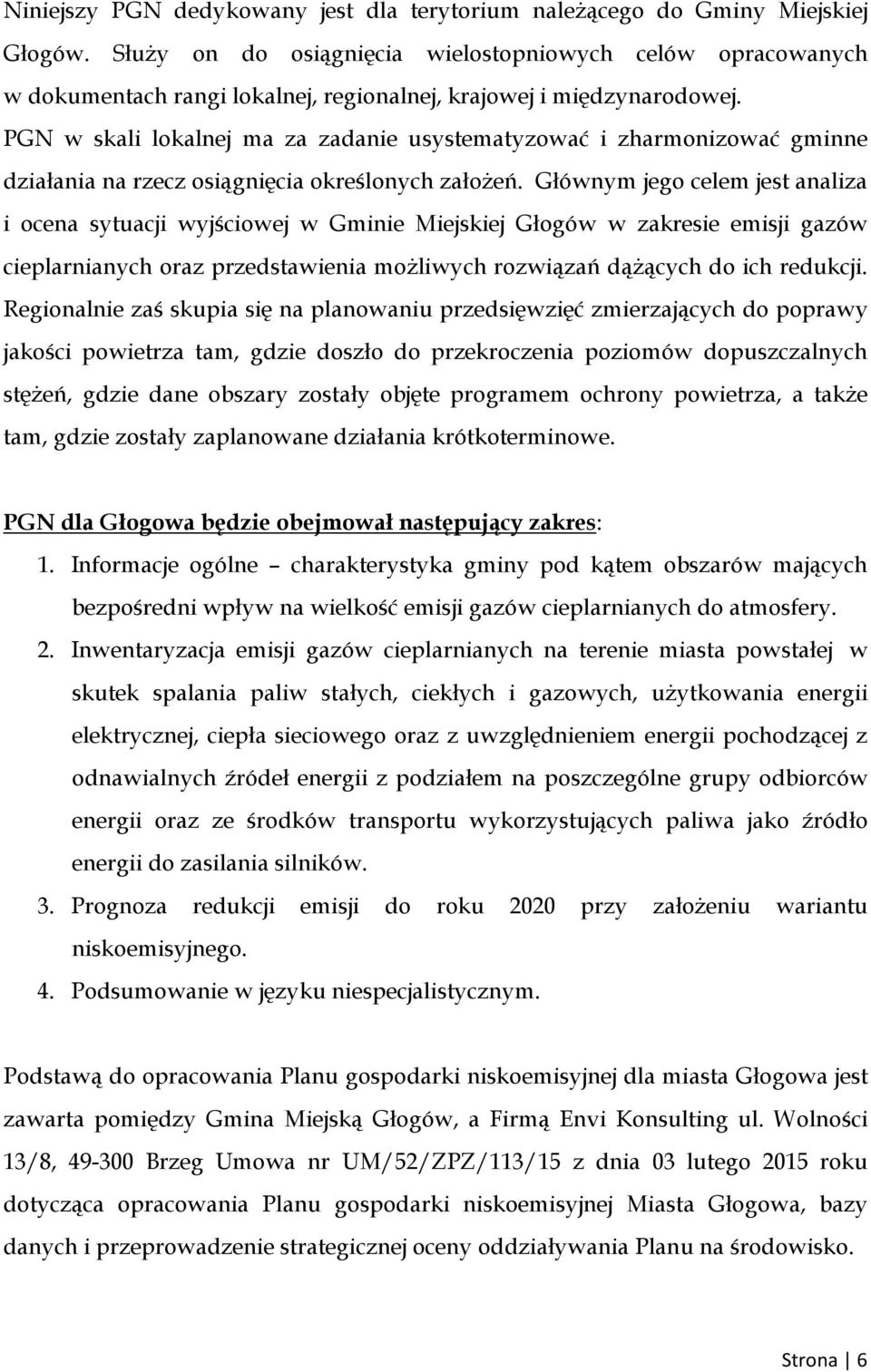 Niniejszy PGN dedykowany jest dla terytorium należącego do Gminy Miejskiej Głogów. Służy on do osiągnięcia wielostopniowych celów opracowanych w dokumentach rangi lokalnej, regionalnej, krajowej i międzynarodowej. PGN w skali lokalnej ma za zadanie usystematyzować i zharmonizować gminne działania na rzecz osiągnięcia określonych założeń. Głównym jego celem jest analiza i ocena sytuacji wyjściowej w Gminie Miejskiej Głogów w zakresie emisji gazów cieplarnianych oraz przedstawienia możliwych rozwiązań dążących do ich redukcji. Regionalnie zaś skupia się na planowaniu przedsięwzięć zmierzających do poprawy jakości powietrza tam, gdzie doszło do przekroczenia poziomów dopuszczalnych stężeń, gdzie dane obszary zostały objęte programem ochrony powietrza, a także tam, gdzie zostały zaplanowane działania krótkoterminowe.

PGN dla Głogowa będzie obejmował następujący zakres:

1. Informacje ogólne – charakterystyka gminy pod kątem obszarów mających bezpośredni wpływ na wielkość emisji gazów cieplarnianych do atmosfery.
2. Inwentaryzacja emisji gazów cieplarnianych na terenie miasta powstałej w skutek spalania paliw stałych, ciekłych i gazowych, użytkowania energii elektrycznej, ciepła sieciowego oraz z uwzględnieniem energii pochodzącej z odnawialnych źródeł energii z podziałem na poszczególne grupy odbiorców energii oraz ze środków transportu wykorzystujących paliwa jako źródło energii do zasilania silników.
3. Prognoza redukcji emisji do roku 2020 przy założeniu wariantu niskoemisyjnego.
4. Podsumowanie w języku niespecjalistycznym.

Podstawą do opracowania Planu gospodarki niskoemisyjnej dla miasta Głogowa jest zawarta pomiędzy Gmina Miejską Głogów, a Firmą Envi Konsulting ul. Wolności 13/8, 49-300 Brzeg Umowa nr UM/52/ZPZ/113/15 z dnia 03 lutego 2015 roku dotycząca opracowania Planu gospodarki niskoemisyjnej Miasta Głogowa, bazy danych i przeprowadzenie strategicznej oceny oddziaływania Planu na środowisko.

Strona | 6